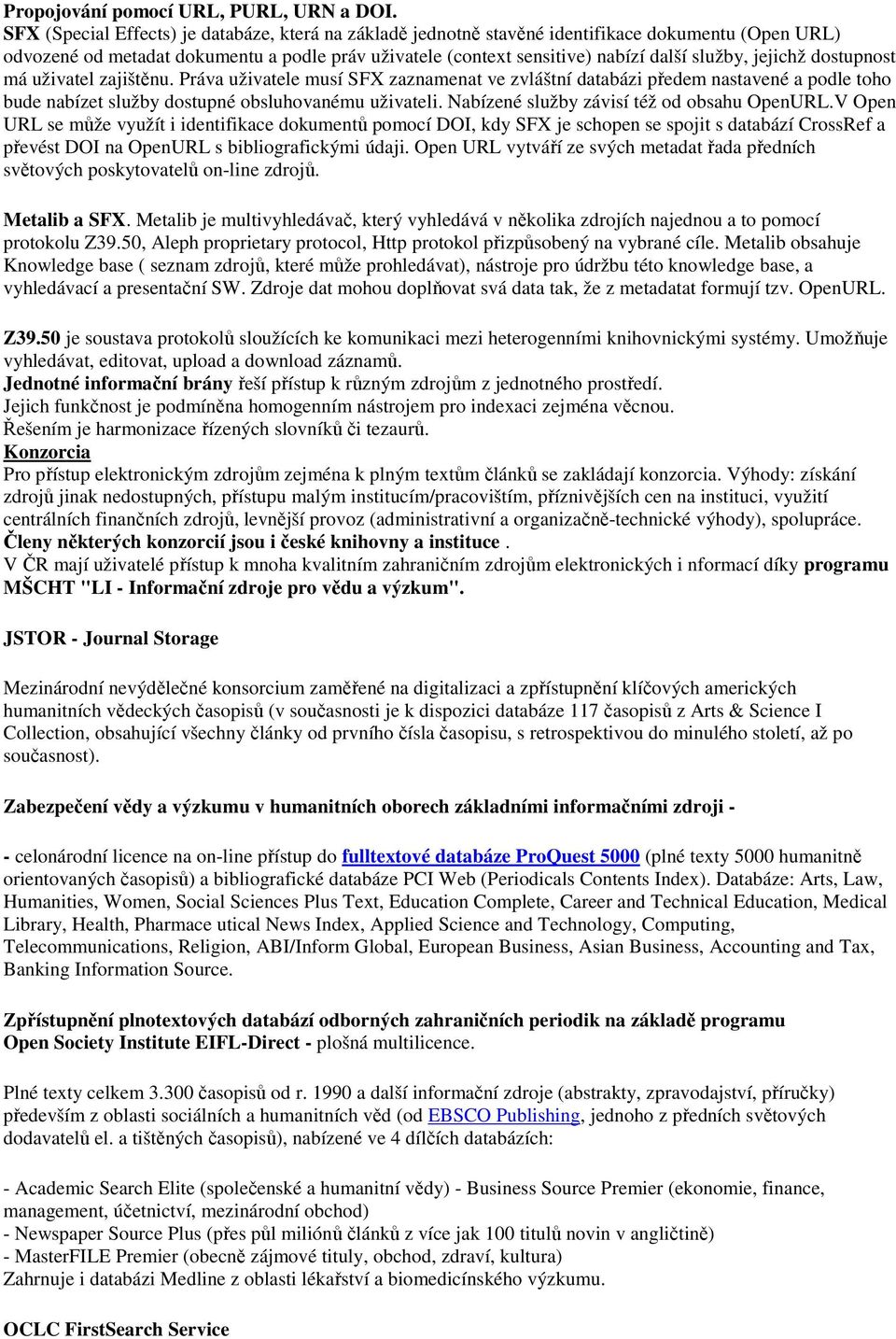 Propojování pomocí URL, PURL, URN a DOI.
SFX (Special Effects) je databáze, která na základě jednotně stavěné identifikace dokumentu (Open URL) odvozené od metadat dokumentu a podle práv uživatele (context sensitive) nabízí další služby, jejichž dostupnost má uživatel zajištěnu. Práva uživatele musí SFX zaznamenat ve zvláštní databázi předem nastavené a podle toho bude nabízet služby dostupné obsluhovanému uživateli. Nabízené služby závisí též od obsahu OpenURL.V Open URL se může využít i identifikace dokumentů pomocí DOI, kdy SFX je schopen se spojit s databází CrossRef a převést DOI na OpenURL s bibliografickými údaji. Open URL vytváří ze svých metadat řada předních světových poskytovatelů on-line zdrojů.

Metalib a SFX. Metalib je multivyhledávač, který vyhledává v několika zdrojích najednou a to pomocí protokolu Z39.50, Aleph proprietary protocol, Http protokol přizpůsobený na vybrané cíle. Metalib obsahuje Knowledge base ( seznam zdrojů, které může prohledávat), nástroje pro údržbu této knowledge base, a vyhledávací a presentační SW. Zdroje dat mohou doplňovat svá data tak, že z metadatat formují tzv. OpenURL.

Z39.50 je soustava protokolů sloužících ke komunikaci mezi heterogenními knihovnickými systémy. Umožňuje vyhledávat, editovat, upload a download záznamů.
Jednotné informační brány řeší přístup k různým zdrojům z jednotného prostředí.
Jejich funkčnost je podmíněna homogenním nástrojem pro indexaci zejména věcnou.
Řešením je harmonizace řízených slovníků či tezaurů.
Konzorcia
Pro přístup elektronickým zdrojům zejména k plným textům článků se zakládají konzorcia. Výhody: získání zdrojů jinak nedostupných, přístupu malým institucím/pracovištím, příznivějších cen na instituci, využití centrálních finančních zdrojů, levnější provoz (administrativní a organizačně-technické výhody), spolupráce.
Členy některých konzorcií jsou i české knihovny a instituce .
V ČR mají uživatelé přístup k mnoha kvalitním zahraničním zdrojům elektronických i nformací díky programu MŠCHT "LI - Informační zdroje pro vědu a výzkum".

JSTOR - Journal Storage

Mezinárodní nevýdělečné konsorcium zaměřené na digitalizaci a zpřístupnění klíčových amerických humanitních vědeckých časopisů (v současnosti je k dispozici databáze 117 časopisů z Arts & Science I Collection, obsahující všechny články od prvního čísla časopisu, s retrospektivou do minulého století, až po současnost).

Zabezpečení vědy a výzkumu v humanitních oborech základními informačními zdroji -

- celonárodní licence na on-line přístup do fulltextové databáze ProQuest 5000 (plné texty 5000 humanitně orientovaných časopisů) a bibliografické databáze PCI Web (Periodicals Contents Index). Databáze: Arts, Law, Humanities, Women, Social Sciences Plus Text, Education Complete, Career and Technical Education, Medical Library, Health, Pharmace utical News Index, Applied Science and Technology, Computing, Telecommunications, Religion, ABI/Inform Global, European Business, Asian Business, Accounting and Tax, Banking Information Source.

Zpřístupnění plnotextových databází odborných zahraničních periodik na základě programu Open Society Institute EIFL-Direct - plošná multilicence.

Plné texty celkem 3.300 časopisů od r. 1990 a další informační zdroje (abstrakty, zpravodajství, příručky) především z oblasti sociálních a humanitních věd (od EBSCO Publishing, jednoho z předních světových dodavatelů el. a tištěných časopisů), nabízené ve 4 dílčích databázích:

- Academic Search Elite (společenské a humanitní vědy) - Business Source Premier (ekonomie, finance, management, účetnictví, mezinárodní obchod)
- Newspaper Source Plus (přes půl miliónů článků z více jak 100 titulů novin v angličtině)
- MasterFILE Premier (obecně zájmové tituly, obchod, zdraví, kultura)
Zahrnuje i databázi Medline z oblasti lékařství a biomedicínského výzkumu.

OCLC FirstSearch Service